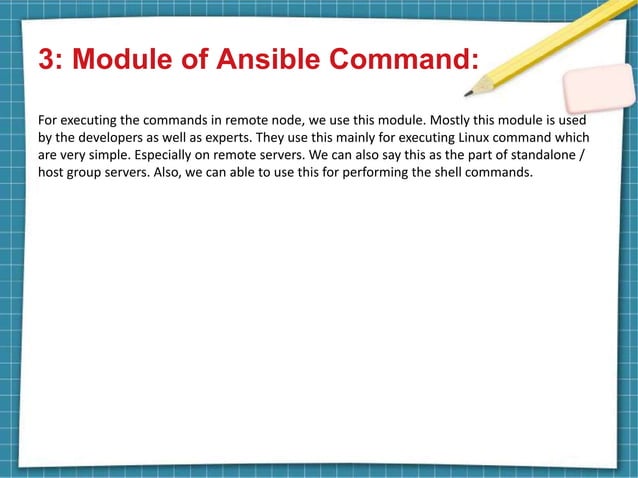 3: Module of Ansible Command:

For executing the commands in remote node, we use this module. Mostly this module is used by the developers as well as experts. They use this mainly for executing Linux command which are very simple. Especially on remote servers. We can also say this as the part of standalone / host group servers. Also, we can able to use this for performing the shell commands.